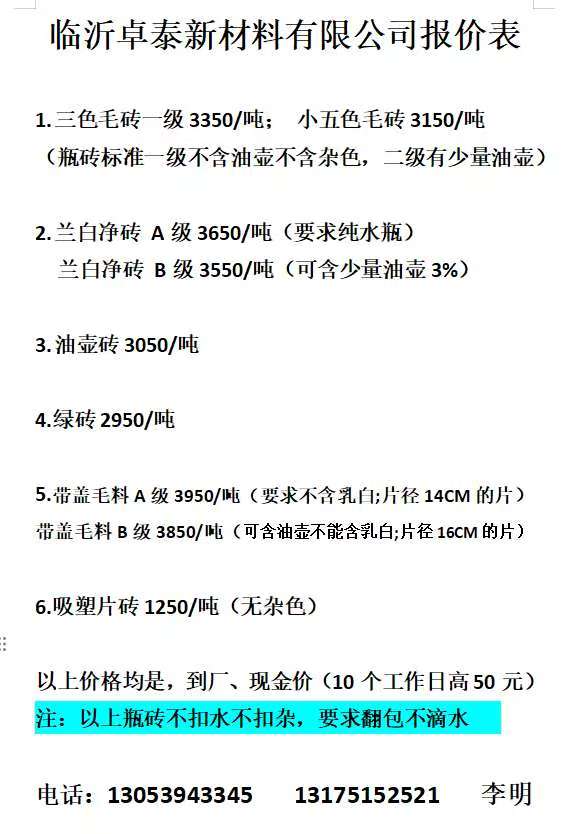 临沂卓泰新材料有限公司报价表

1.三色毛砖一级 3350/吨； 小五色毛砖 3150/吨
（瓶砖标准一级不含油壶不含杂色，二级有少量油壶）

2.兰白净砖 A 级 3650/吨（要求纯水瓶）
兰白净砖 B 级 3550/吨（可含少量油壶 3%）

3.油壶砖 3050/吨

4.绿砖 2950/吨

5.带盖毛料 A 级 3950/吨（要求不含乳白;片径 14CM 的片）
带盖毛料 B 级 3850/吨（可含油壶不能含乳白;片径 16CM 的片）

6.吸塑片砖 1250/吨（无杂色）

以上价格均是，到厂、现金价（10 个工作日高 50 元）
注：以上瓶砖不扣水不扣杂，要求翻包不滴水

电话：13053943345 13175152521 李明